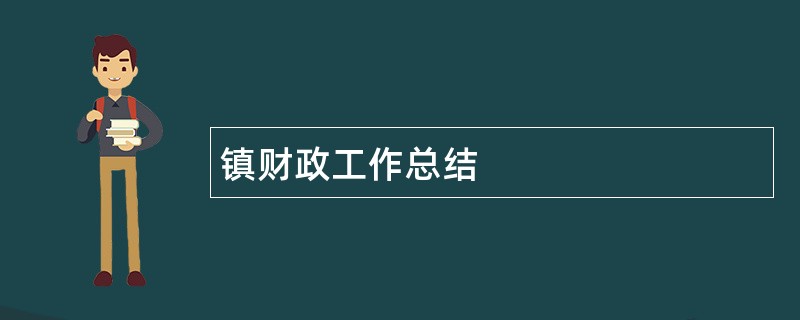 镇财政工作总结